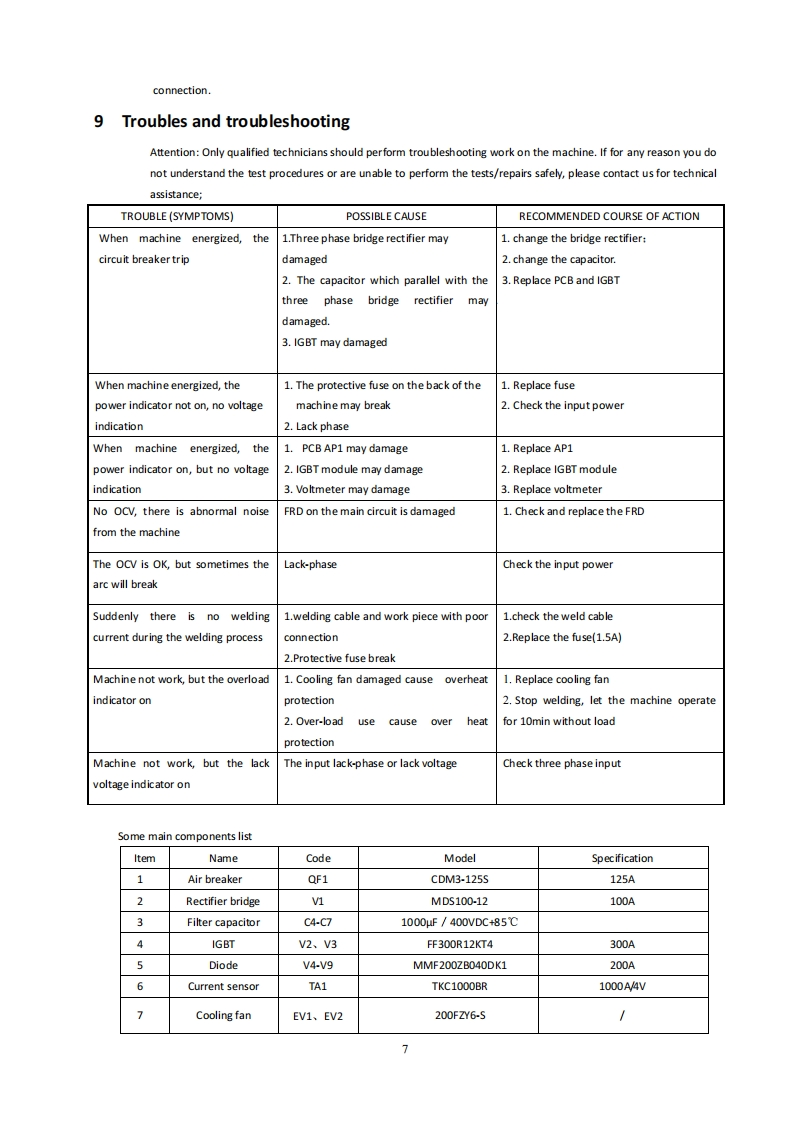 connection.

9 Troubles and troubleshooting

Attention: Only qualified technicians should perform troubleshooting work on the machine. If for any reason you do not understand the test procedures or are unable to perform the tests/repairs safely, please contact us for technical assistance;

| TROUBLE (SYMPTOMS) | POSSIBLE CAUSE | RECOMMENDED COURSE OF ACTION |
|---|---|---|
| When machine energized, the circuit breaker trip | 1.Three phase bridge rectifier may damaged 2. The capacitor which parallel with the three phase bridge rectifier may damaged. 3. IGBT may damaged | 1. change the bridge rectifier; 2. change the capacitor. 3. Replace PCB and IGBT |
| When machine energized, the power indicator not on, no voltage indication | 1. The protective fuse on the back of the machine may break 2. Lack phase | 1. Replace fuse 2. Check the input power |
| When machine energized, the power indicator on, but no voltage indication | 1. PCB AP1 may damage 2. IGBT module may damage 3. Voltmeter may damage | 1. Replace AP1 2. Replace IGBT module 3. Replace voltmeter |
| No OCV, there is abnormal noise from the machine | FRD on the main circuit is damaged | 1. Check and replace the FRD |
| The OCV is OK, but sometimes the arc will break | Lack-phase | Check the input power |
| Suddenly there is no welding current during the welding process | 1.welding cable and work piece with poor connection 2.Protective fuse break | 1.check the weld cable 2.Replace the fuse(1.5A) |
| Machine not work, but the overload indicator on | 1. Cooling fan damaged cause overheat protection 2. Over-load use cause over heat protection | 1. Replace cooling fan 2. Stop welding, let the machine operate for 10min without load |
| Machine not work, but the lack voltage indicator on | The input lack-phase or lack voltage | Check three phase input |

Some main components list

| Item | Name | Code | Model | Specification |
|---|---|---|---|---|
| 1 | Air breaker | QF1 | CDM3-125S | 125A |
| 2 | Rectifier bridge | V1 | MDS100-12 | 100A |
| 3 | Filter capacitor | C4-C7 | 1000μF / 400VDC+85℃ | |
| 4 | IGBT | V2、V3 | FF300R12KT4 | 300A |
| 5 | Diode | V4-V9 | MMF200ZB040DK1 | 200A |
| 6 | Current sensor | TA1 | TKC1000BR | 1000A/4V |
| 7 | Cooling fan | EV1、EV2 | 200FZY6-S | / |

7